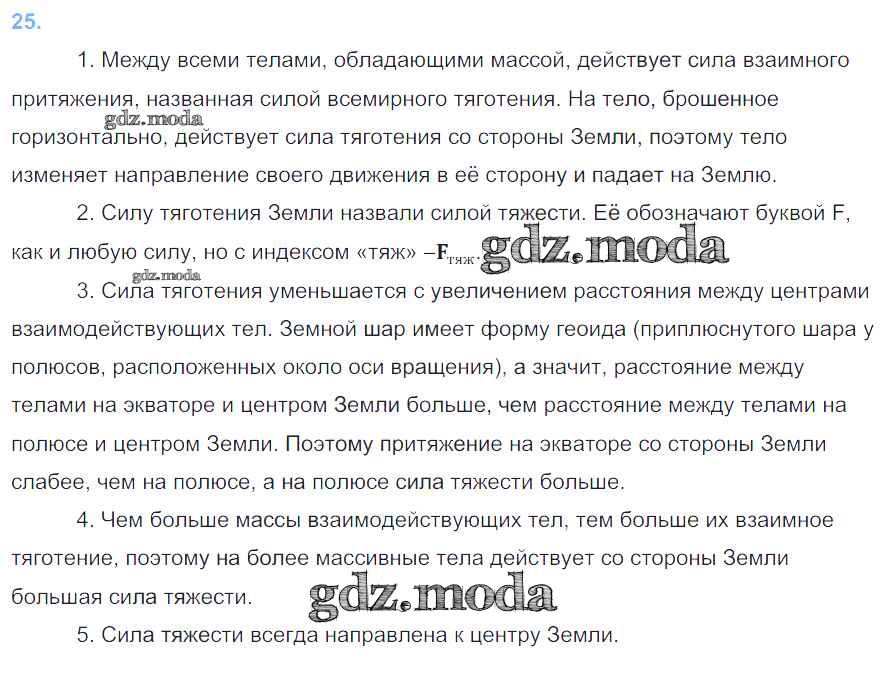 25.

1. Между всеми телами, обладающими массой, действует сила взаимного притяжения, названная силой всемирного тяготения. На тело, брошенное горизонтально, действует сила тяготения со стороны Земли, поэтому тело изменяет направление своего движения в её сторону и падает на Землю.

gdz.moda

2. Силу тяготения Земли назвали силой тяжести. Её обозначают буквой F, как и любую силу, но с индексом «тяж» –$F_{тяж}$. gdz.moda

gdz.moda

3. Сила тяготения уменьшается с увеличением расстояния между центрами взаимодействующих тел. Земной шар имеет форму геоида (приплюснутого шара у полюсов, расположенных около оси вращения), а значит, расстояние между телами на экваторе и центром Земли больше, чем расстояние между телами на полюсе и центром Земли. Поэтому притяжение на экваторе со стороны Земли слабее, чем на полюсе, а на полюсе сила тяжести больше.

4. Чем больше массы взаимодействующих тел, тем больше их взаимное тяготение, поэтому на более массивные тела действует со стороны Земли большая сила тяжести. gdz.moda

5. Сила тяжести всегда направлена к центру Земли.